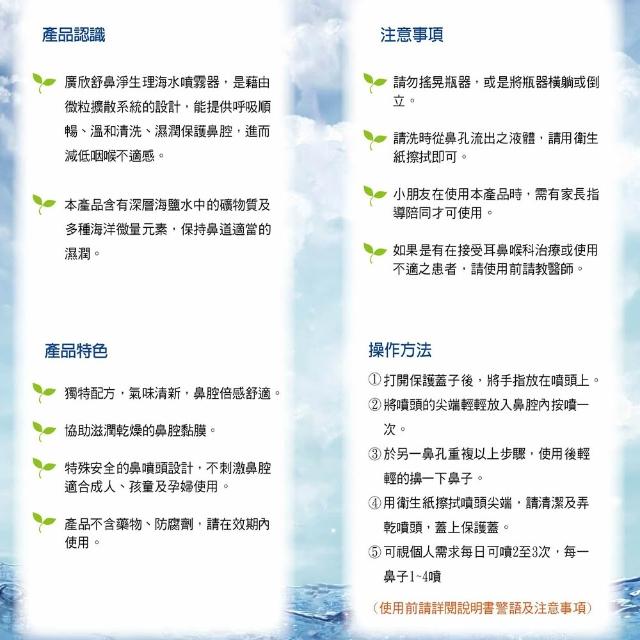 產品認識

廣欣舒鼻淨生理海水噴霧器，是藉由微粒擴散系統的設計，能提供呼吸順暢、溫和清洗、濕潤保護鼻腔，進而減低咽喉不適感。

本產品含有深層海鹽水中的礦物質及多種海洋微量元素，保持鼻道適當的濕潤。

產品特色

獨特配方，氣味清新，鼻腔倍感舒適。

協助滋潤乾燥的鼻腔黏膜。

特殊安全的鼻噴頭設計，不刺激鼻腔適合成人、孩童及孕婦使用。

產品不含藥物、防腐劑，請在效期內使用。

注意事項

請勿搖晃瓶器，或是將瓶器橫躺或倒立。

請洗時從鼻孔流出之液體，請用衛生紙擦拭即可。

小朋友在使用本產品時，需有家長指導陪同才可使用。

如果是有在接受耳鼻喉科治療或使用不適之患者，請使用前請教醫師。

操作方法

① 打開保護蓋子後，將手指放在噴頭上。
② 將噴頭的尖端輕輕放入鼻腔內按噴一次。
③ 於另一鼻孔重複以上步驟，使用後輕輕的擤一下鼻子。
④ 用衛生紙擦拭噴頭尖端，請清潔及弄乾噴頭，蓋上保護蓋。
⑤ 可視個人需求每日可噴2至3次，每一鼻子1~4噴

(使用前請詳閱說明書警語及注意事項)